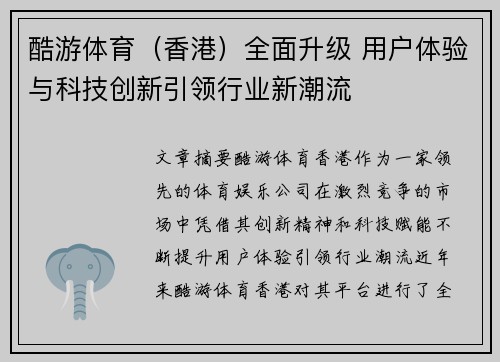 酷游体育（香港）全面升级 用户体验与科技创新引领行业新潮流

文章摘要酷游体育香港作为一家领先的体育娱乐公司在激烈竞争的市场中凭借其创新精神和科技赋能不断提升用户体验引领行业潮流近年来酷游体育香港对其平台进行了全